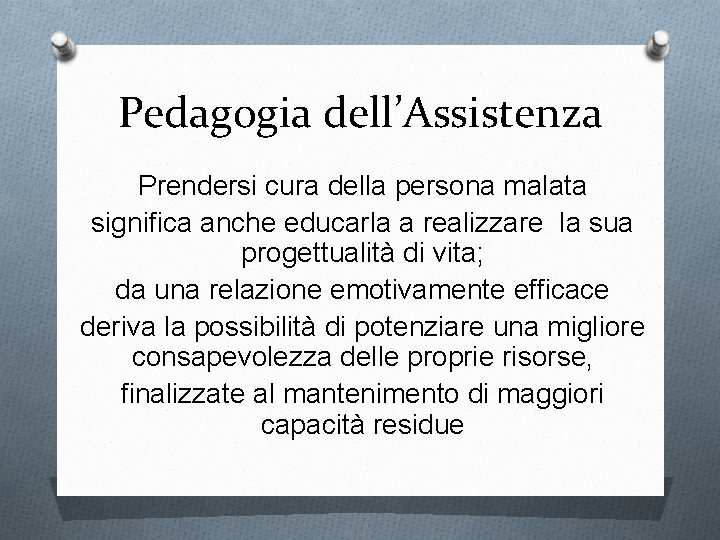 Pedagogia dell’Assistenza

Prendersi cura della persona malata significa anche educarla a realizzare la sua progettualità di vita;
da una relazione emotivamente efficace deriva la possibilità di potenziare una migliore consapevolezza delle proprie risorse,
finalizzate al mantenimento di maggiori capacità residue